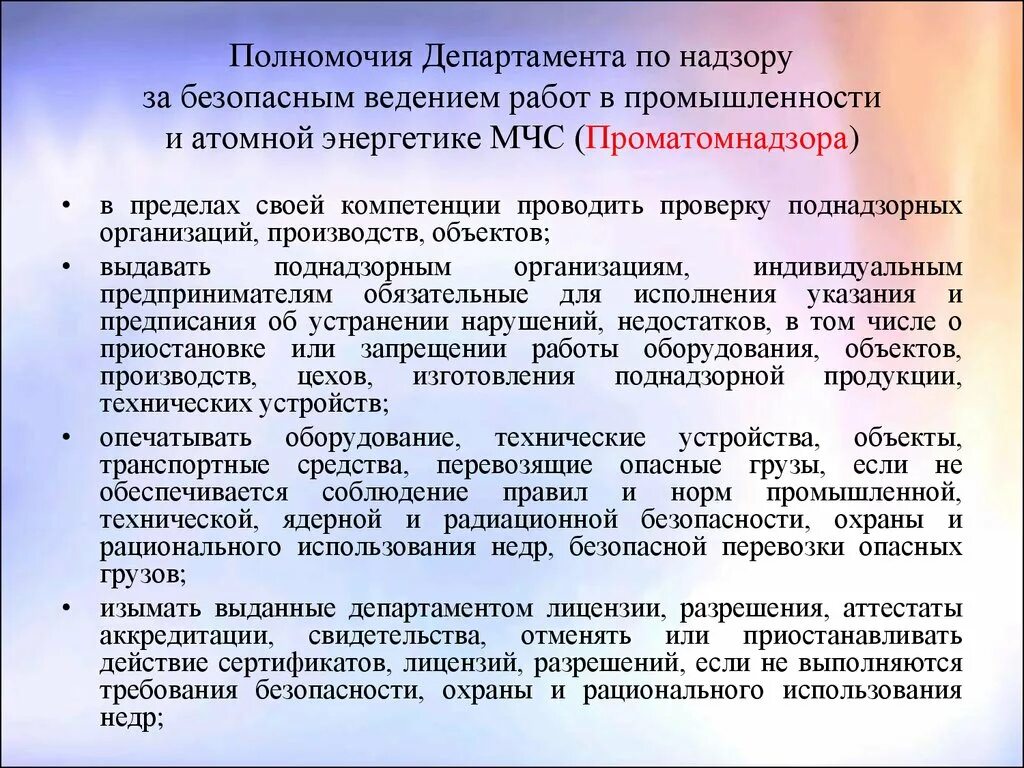 Полномочия Департамента по надзору за безопасным ведением работ в промышленности и атомной энергетике МЧС (Проматомнадзора)

• в пределах своей компетенции проводить проверку поднадзорных организаций, производств, объектов;
• выдавать поднадзорным организациям, индивидуальным предпринимателям обязательные для исполнения указания и предписания об устранении нарушений, недостатков, в том числе о приостановке или запрещении работы оборудования, объектов, производств, цехов, изготовления поднадзорной продукции, технических устройств;
• опечатывать оборудование, технические устройства, объекты, транспортные средства, перевозящие опасные грузы, если не обеспечивается соблюдение правил и норм промышленной, технической, ядерной и радиационной безопасности, охраны и рационального использования недр, безопасной перевозки опасных грузов;
• изымать выданные департаментом лицензии, разрешения, аттестаты аккредитации, свидетельства, отменять или приостанавливать действие сертификатов, лицензий, разрешений, если не выполняются требования безопасности, охраны и рационального использования недр;